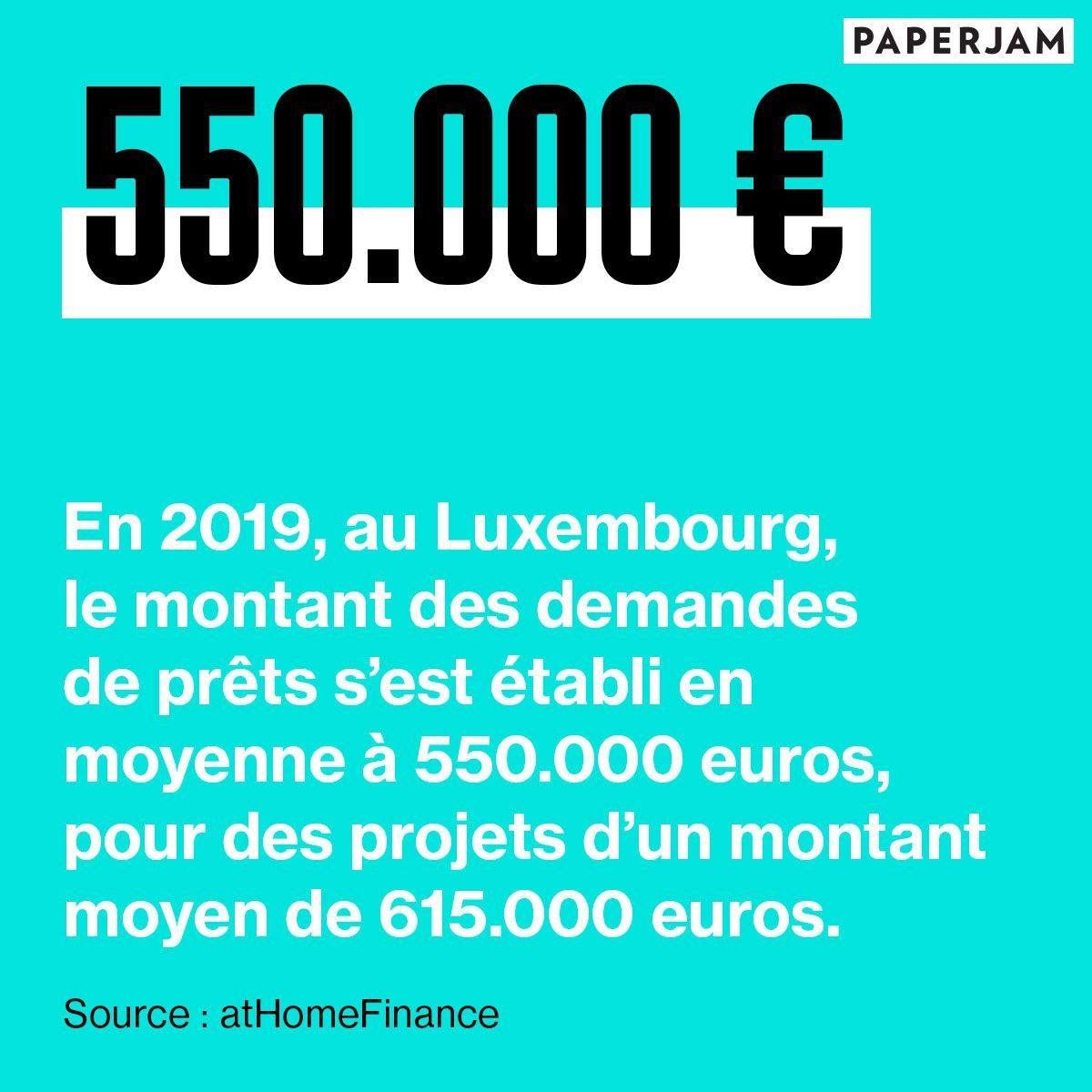 PAPERJAM

550.000 €

En 2019, au Luxembourg, le montant des demandes de prêts s'est établi en moyenne à 550.000 euros, pour des projets d'un montant moyen de 615.000 euros.

Source : atHomeFinance